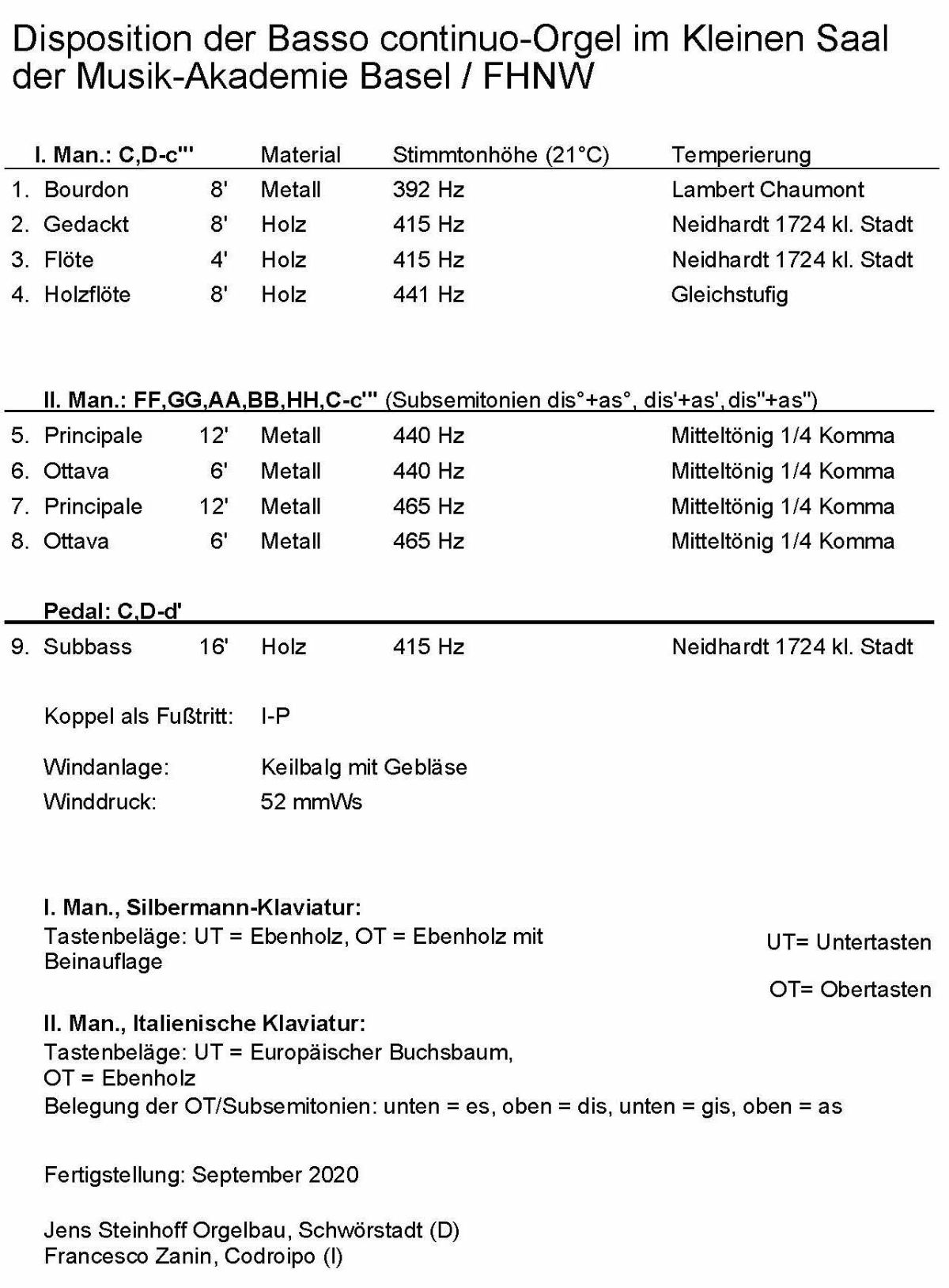 Disposition der Basso continuo-Orgel im Kleinen Saal der Musik-Akademie Basel / FHNW

| I. Man.: C,D-c''' | | Material | Stimmtonhöhe (21°C) | Temperierung |
|---|---|---|---|---|
| 1. Bourdon | 8' | Metall | 392 Hz | Lambert Chaumont |
| 2. Gedackt | 8' | Holz | 415 Hz | Neidhardt 1724 kl. Stadt |
| 3. Flöte | 4' | Holz | 415 Hz | Neidhardt 1724 kl. Stadt |
| 4. Holzflöte | 8' | Holz | 441 Hz | Gleichstufig |

II. Man.: FF,GG,AA,BB,HH,C-c''' (Subsemitonien dis°+as°, dis'+as', dis''+as'')

| | | | | |
|---|---|---|---|---|
| 5. Principale | 12' | Metall | 440 Hz | Mitteltönig 1/4 Komma |
| 6. Ottava | 6' | Metall | 440 Hz | Mitteltönig 1/4 Komma |
| 7. Principale | 12' | Metall | 465 Hz | Mitteltönig 1/4 Komma |
| 8. Ottava | 6' | Metall | 465 Hz | Mitteltönig 1/4 Komma |

Pedal: C,D-d'

| | | | | |
|---|---|---|---|---|
| 9. Subbass | 16' | Holz | 415 Hz | Neidhardt 1724 kl. Stadt |

Koppel als Fußtritt: I-P

Windanlage: Keilbalg mit Gebläse
Winddruck: 52 mmWs

I. Man., Silbermann-Klaviatur:
Tastenbeläge: UT = Ebenholz, OT = Ebenholz mit Beinauflage

UT= Untertasten

OT= Obertasten

II. Man., Italienische Klaviatur:
Tastenbeläge: UT = Europäischer Buchsbaum, OT = Ebenholz
Belegung der OT/Subsemitonien: unten = es, oben = dis, unten = gis, oben = as

Fertigstellung: September 2020

Jens Steinhoff Orgelbau, Schwörstadt (D)
Francesco Zanin, Codroipo (I)